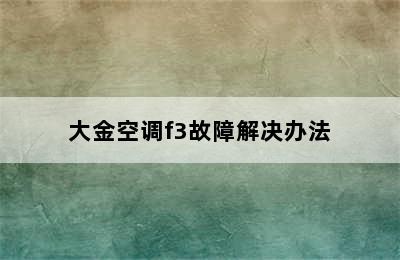 大金空调f3故障解决办法